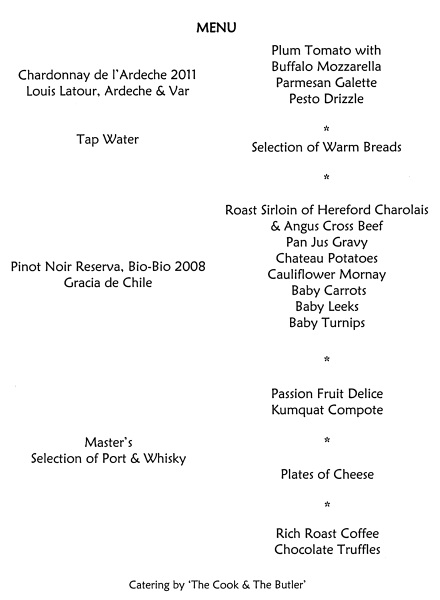 MENU

Chardonnay de l'Ardeche 2011
Louis Latour, Ardeche & Var

Tap Water

Pinot Noir Reserva, Bio-Bio 2008
Gracia de Chile

Master's
Selection of Port & Whisky

Plum Tomato with
Buffalo Mozzarella
Parmesan Galette
Pesto Drizzle

*

Selection of Warm Breads

*

Roast Sirloin of Hereford Charolais
& Angus Cross Beef
Pan Jus Gravy
Chateau Potatoes
Cauliflower Mornay
Baby Carrots
Baby Leeks
Baby Turnips

*

Passion Fruit Delice
Kumquat Compote

*

Plates of Cheese

*

Rich Roast Coffee
Chocolate Truffles

Catering by 'The Cook & The Butler'